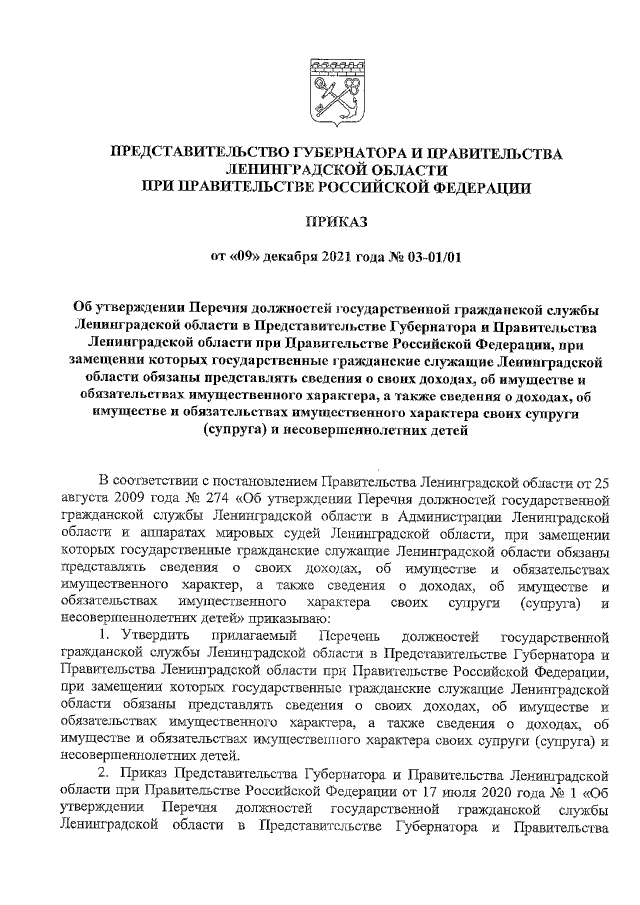 ПРЕДСТАВИТЕЛЬСТВО ГУБЕРНАТОРА И ПРАВИТЕЛЬСТВА ЛЕНИНГРАДСКОЙ ОБЛАСТИ ПРИ ПРАВИТЕЛЬСТВЕ РОССИЙСКОЙ ФЕДЕРАЦИИ

ПРИКАЗ

от «09» декабря 2021 года № 03-01/01

Об утверждении Перечня должностей государственной гражданской службы Ленинградской области в Представительстве Губернатора и Правительства Ленинградской области при Правительстве Российской Федерации, при замещении которых государственные гражданские служащие Ленинградской области обязаны представлять сведения о своих доходах, об имуществе и обязательствах имущественного характера, а также сведения о доходах, об имуществе и обязательствах имущественного характера своих супруги (супруга) и несовершеннолетних детей

В соответствии с постановлением Правительства Ленинградской области от 25 августа 2009 года № 274 «Об утверждении Перечня должностей государственной гражданской службы Ленинградской области в Администрации Ленинградской области и аппаратах мировых судей Ленинградской области, при замещении которых государственные гражданские служащие Ленинградской области обязаны представлять сведения о своих доходах, об имуществе и обязательствах имущественного характер, а также сведения о доходах, об имуществе и обязательствах имущественного характера своих супруги (супруга) и несовершеннолетних детей» приказываю:

1. Утвердить прилагаемый Перечень должностей государственной гражданской службы Ленинградской области в Представительстве Губернатора и Правительства Ленинградской области при Правительстве Российской Федерации, при замещении которых государственные гражданские служащие Ленинградской области обязаны представлять сведения о своих доходах, об имуществе и обязательствах имущественного характера, а также сведения о доходах, об имуществе и обязательствах имущественного характера своих супруги (супруга) и несовершеннолетних детей.

2. Приказ Представительства Губернатора и Правительства Ленинградской области при Правительстве Российской Федерации от 17 июля 2020 года № 1 «Об утверждении Перечня должностей государственной гражданской службы Ленинградской области в Представительстве Губернатора и Правительства